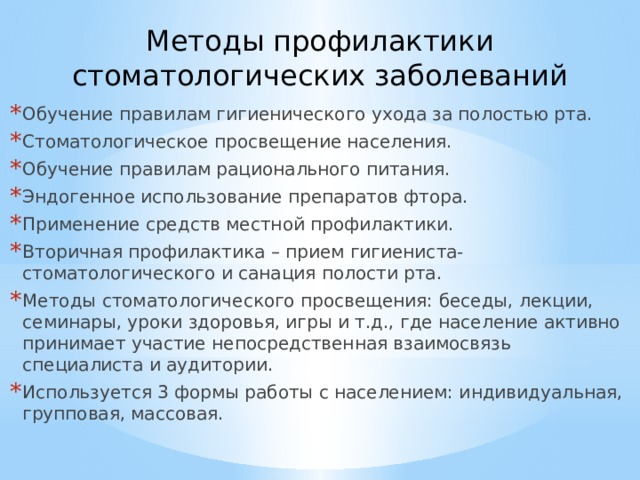 Методы профилактики стоматологических заболеваний

* Обучение правилам гигиенического ухода за полостью рта.
* Стоматологическое просвещение населения.
* Обучение правилам рационального питания.
* Эндогенное использование препаратов фтора.
* Применение средств местной профилактики.
* Вторичная профилактика – прием гигиениста-стоматологического и санация полости рта.
* Методы стоматологического просвещения: беседы, лекции, семинары, уроки здоровья, игры и т.д., где население активно принимает участие непосредственная взаимосвязь специалиста и аудитории.
* Используется 3 формы работы с населением: индивидуальная, групповая, массовая.